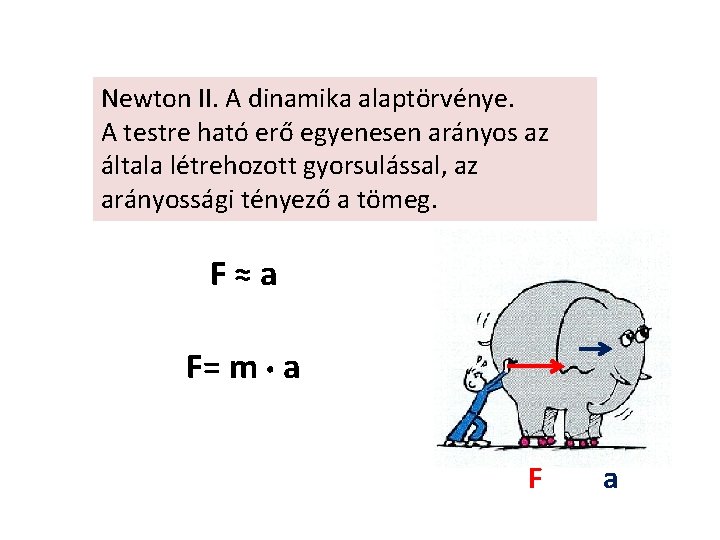 Newton II. A dinamika alaptörvénye.
A testre ható erő egyenesen arányos az általa létrehozott gyorsulással, az arányossági tényező a tömeg.

$F \approx a$

$F = m \cdot a$

F a